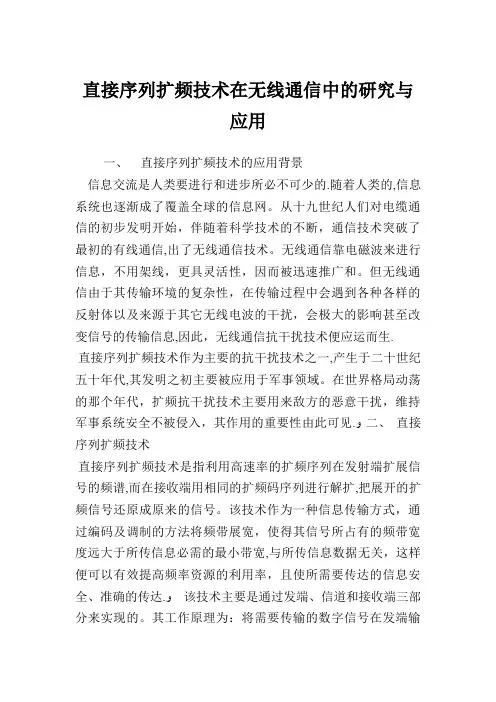 直接序列扩频技术在无线通信中的研究与应用

一、　直接序列扩频技术的应用背景

信息交流是人类要进行和进步所必不可少的.随着人类的,信息系统也逐渐成了覆盖全球的信息网。从十九世纪人们对电缆通信的初步发明开始，伴随着科学技术的不断，通信技术突破了最初的有线通信,出了无线通信技术。无线通信靠电磁波来进行信息，不用架线，更具灵活性，因而被迅速推广和。但无线通信由于其传输环境的复杂性，在传输过程中会遇到各种各样的反射体以及来源于其它无线电波的干扰，会极大的影响甚至改变信号的传输信息,因此，无线通信抗干扰技术便应运而生.

直接序列扩频技术作为主要的抗干扰技术之一,产生于二十世纪五十年代,其发明之初主要被应用于军事领域。在世界格局动荡的那个年代，扩频抗干扰技术主要用来敌方的恶意干扰，维持军事系统安全不被侵入，其作用的重要性由此可见.』二、　直接序列扩频技术

直接序列扩频技术是指利用高速率的扩频序列在发射端扩展信号的频谱,而在接收端用相同的扩频码序列进行解扩,把展开的扩频信号还原成原来的信号。该技术作为一种信息传输方式，通过编码及调制的方法将频带展宽，使得其信号所占有的频带宽度远大于所传信息必需的最小带宽,与所传信息数据无关，这样便可以有效提高频率资源的利用率，且使所需要传达的信息安全、准确的传达.』　该技术主要是通过发端、信道和接收端三部分来实现的。其工作原理为：将需要传输的数字信号在发端输